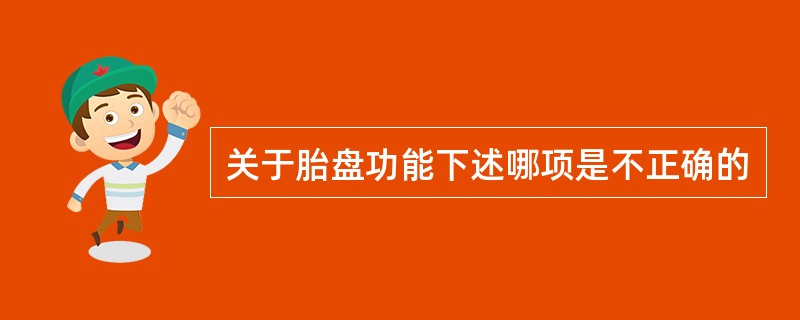 关于胎盘功能下述哪项是不正确的